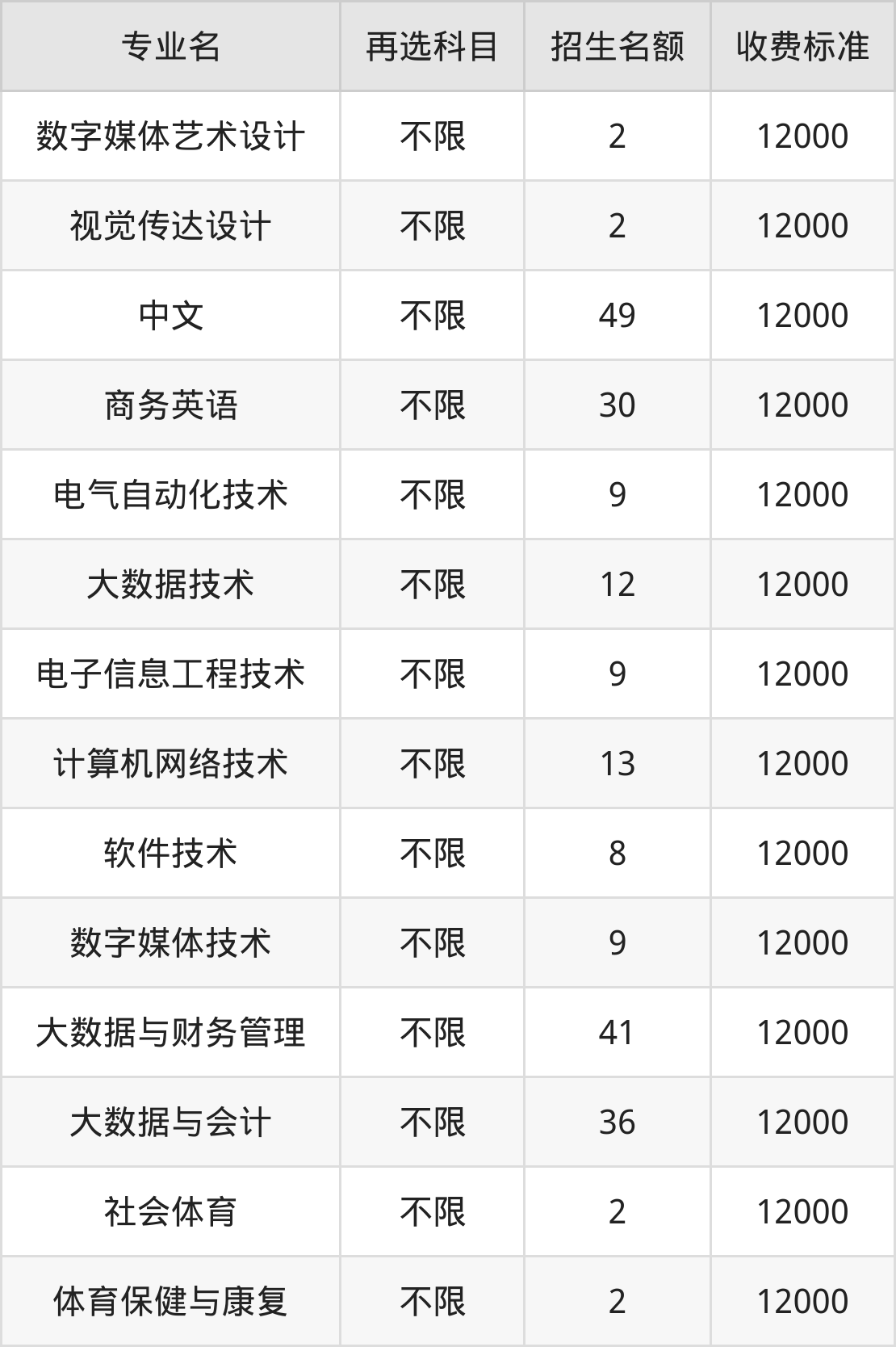 | 专业名 | 再选科目 | 招生名额 | 收费标准 |
|---|---|---|---|
| 数字媒体艺术设计 | 不限 | 2 | 12000 |
| 视觉传达设计 | 不限 | 2 | 12000 |
| 中文 | 不限 | 49 | 12000 |
| 商务英语 | 不限 | 30 | 12000 |
| 电气自动化技术 | 不限 | 9 | 12000 |
| 大数据技术 | 不限 | 12 | 12000 |
| 电子信息工程技术 | 不限 | 9 | 12000 |
| 计算机网络技术 | 不限 | 13 | 12000 |
| 软件技术 | 不限 | 8 | 12000 |
| 数字媒体技术 | 不限 | 9 | 12000 |
| 大数据与财务管理 | 不限 | 41 | 12000 |
| 大数据与会计 | 不限 | 36 | 12000 |
| 社会体育 | 不限 | 2 | 12000 |
| 体育保健与康复 | 不限 | 2 | 12000 |